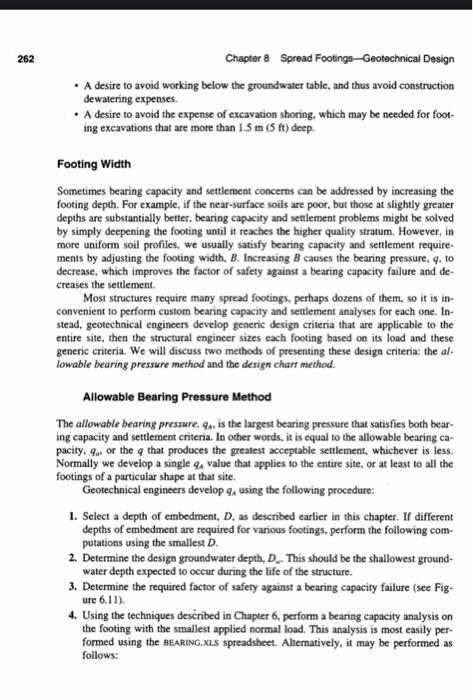 262 Chapter 8 Spread Footings—Geotechnical Design

• A desire to avoid working below the groundwater table, and thus avoid construction dewatering expenses.
• A desire to avoid the expense of excavation shoring, which may be needed for footing excavations that are more than 1.5 m (5 ft) deep.

Footing Width

Sometimes bearing capacity and settlement concerns can be addressed by increasing the footing depth. For example, if the near-surface soils are poor, but those at slightly greater depths are substantially better, bearing capacity and settlement problems might be solved by simply deepening the footing until it reaches the higher quality stratum. However, in more uniform soil profiles, we usually satisfy bearing capacity and settlement requirements by adjusting the footing width, $B$. Increasing $B$ causes the bearing pressure, $q$, to decrease, which improves the factor of safety against a bearing capacity failure and decreases the settlement.

Most structures require many spread footings, perhaps dozens of them, so it is inconvenient to perform custom bearing capacity and settlement analyses for each one. Instead, geotechnical engineers develop generic design criteria that are applicable to the entire site, then the structural engineer sizes each footing based on its load and these generic criteria. We will discuss two methods of presenting these design criteria: the allowable bearing pressure method and the design chart method.

Allowable Bearing Pressure Method

The allowable bearing pressure, $q_A$, is the largest bearing pressure that satisfies both bearing capacity and settlement criteria. In other words, it is equal to the allowable bearing capacity, $q_a$, or the $q$ that produces the greatest acceptable settlement, whichever is less. Normally we develop a single $q_A$ value that applies to the entire site, or at least to all the footings of a particular shape at that site.

Geotechnical engineers develop $q_A$ using the following procedure:

1. Select a depth of embedment, $D$, as described earlier in this chapter. If different depths of embedment are required for various footings, perform the following computations using the smallest $D$.
2. Determine the design groundwater depth, $D_w$. This should be the shallowest groundwater depth expected to occur during the life of the structure.
3. Determine the required factor of safety against a bearing capacity failure (see Figure 6.11).
4. Using the techniques described in Chapter 6, perform a bearing capacity analysis on the footing with the smallest applied normal load. This analysis is most easily performed using the BEARING.XLS spreadsheet. Alternatively, it may be performed as follows: